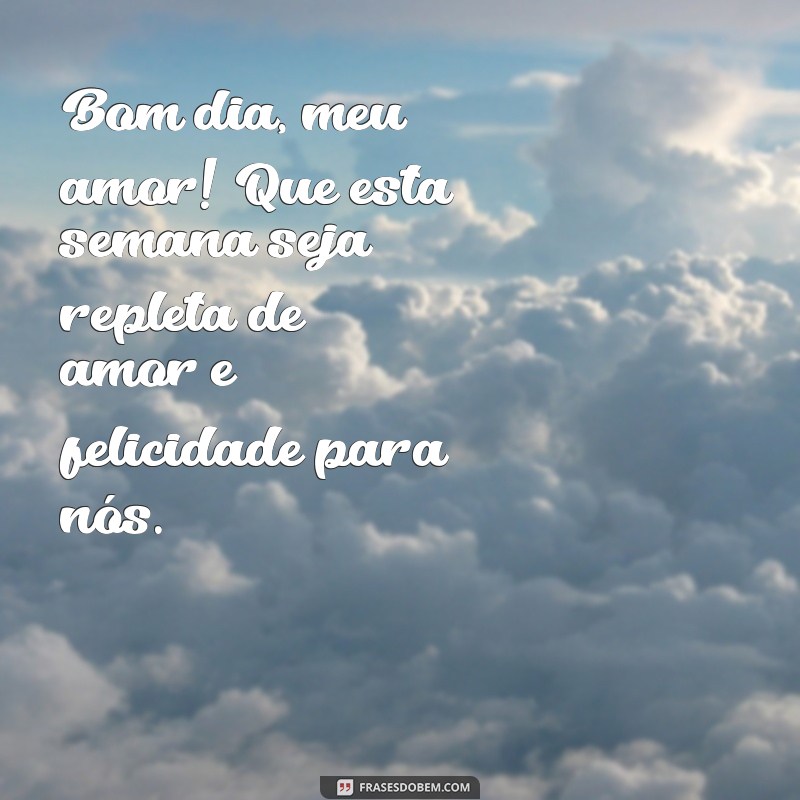 Bom dia, meu amor! Que esta semana seja repleta de amor e felicidade para nós.

FRASESDOBEM.COM